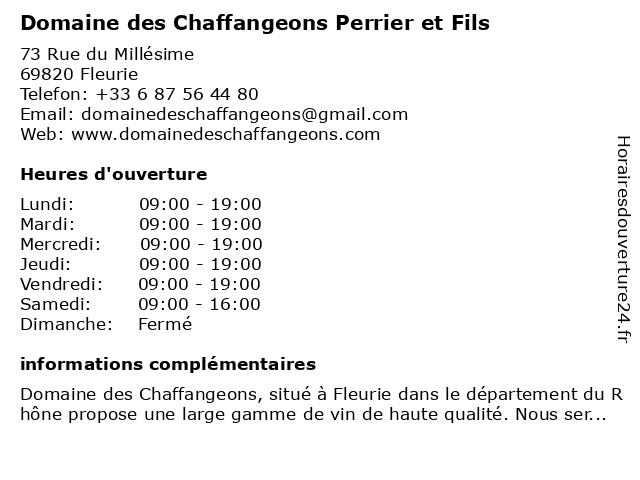 Domaine des Chaffangeons Perrier et Fils

73 Rue du Millésime
69820 Fleurie
Telefon: +33 6 87 56 44 80
Email: domainedeschaffangeons@gmail.com
Web: www.domainedeschaffangeons.com

Heures d'ouverture

| | |
|---|---|
| Lundi: | 09:00 - 19:00 |
| Mardi: | 09:00 - 19:00 |
| Mercredi: | 09:00 - 19:00 |
| Jeudi: | 09:00 - 19:00 |
| Vendredi: | 09:00 - 19:00 |
| Samedi: | 09:00 - 16:00 |
| Dimanche: | Fermé |

informations complémentaires

Domaine des Chaffangeons, situé à Fleurie dans le département du R hône propose une large gamme de vin de haute qualité. Nous ser...

Horairesdouverture24.fr